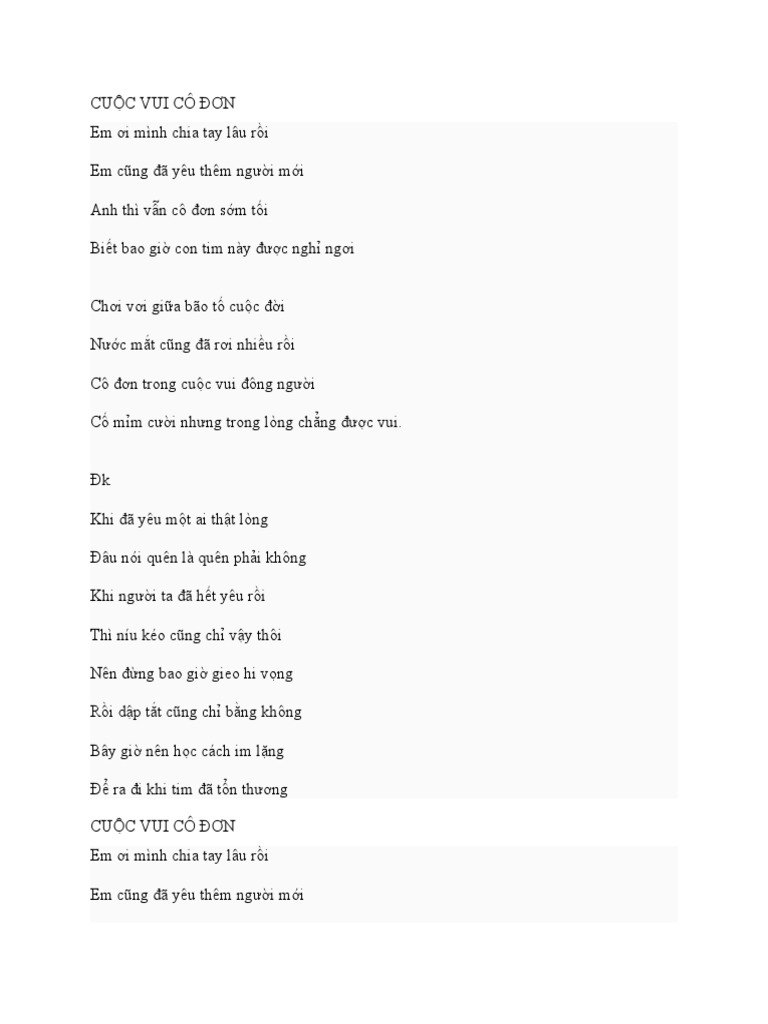 CUỘC VUI CÔ ĐƠN

Em ơi mình chia tay lâu rồi

Em cũng đã yêu thêm người mới

Anh thì vẫn cô đơn sớm tối

Biết bao giờ con tim này được nghỉ ngơi

Chơi vơi giữa bão tố cuộc đời

Nước mắt cũng đã rơi nhiều rồi

Cô đơn trong cuộc vui đông người

Cố mỉm cười nhưng trong lòng chẳng được vui.

Đk

Khi đã yêu một ai thật lòng

Đâu nói quên là quên phải không

Khi người ta đã hết yêu rồi

Thì níu kéo cũng chỉ vậy thôi

Nên đừng bao giờ gieo hi vọng

Rồi dập tắt cũng chỉ bằng không

Bây giờ nên học cách im lặng

Để ra đi khi tim đã tổn thương

CUỘC VUI CÔ ĐƠN

Em ơi mình chia tay lâu rồi

Em cũng đã yêu thêm người mới